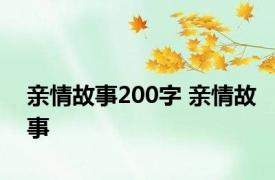 亲情故事200字 亲情故事